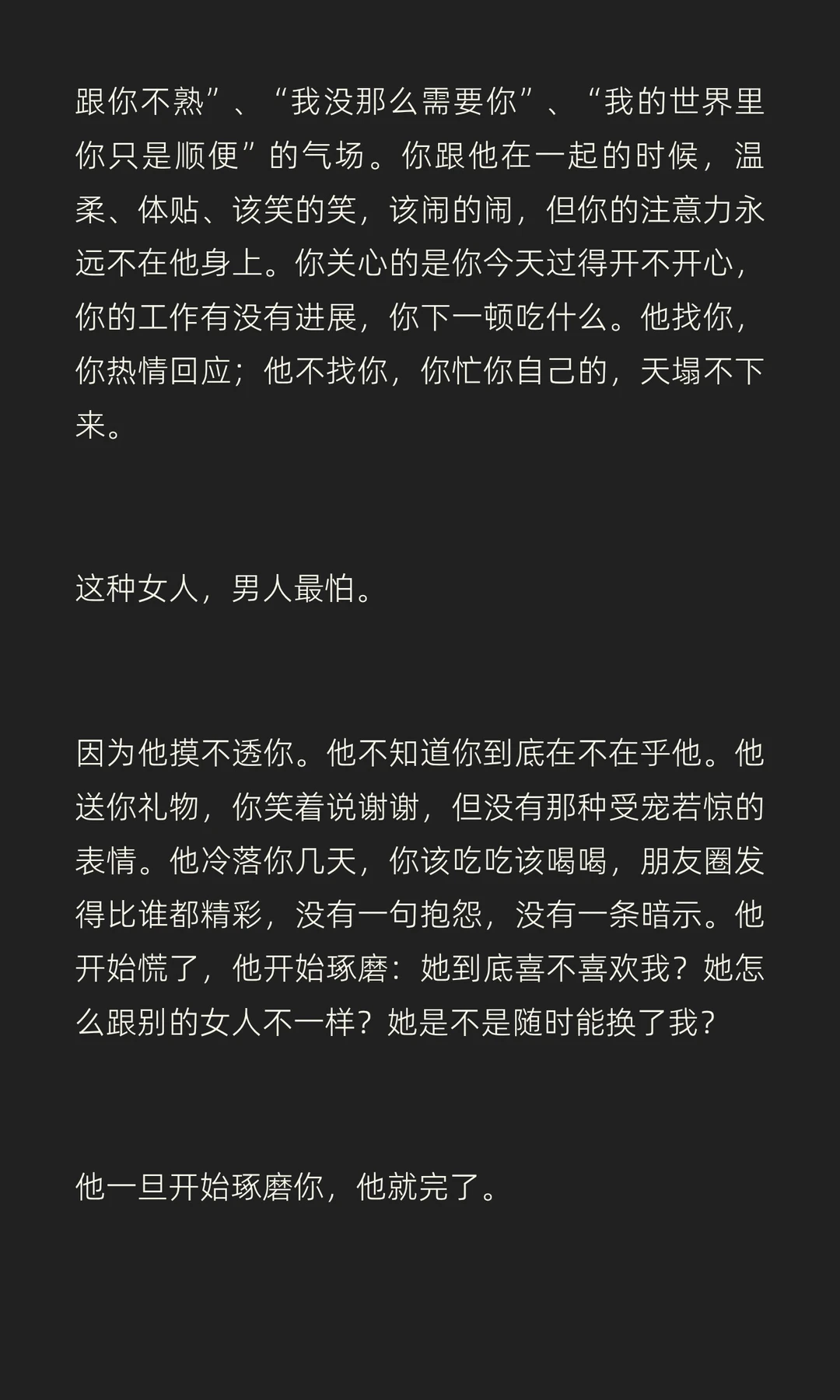 跟你不熟”、“我没那么需要你”、“我的世界里你只是顺便”的气场。你跟他在一起的时候，温柔、体贴、该笑的笑，该闹的闹，但你的注意力永远不在他身上。你关心的是你今天过得开不开心，你的工作有没有进展，你下一顿吃什么。他找你，你热情回应；他不找你，你忙你自己的，天塌不下来。

这种女人，男人最怕。

因为他摸不透你。他不知道你到底在不在乎他。他送你礼物，你笑着说谢谢，但没有那种受宠若惊的表情。他冷落你几天，你该吃吃该喝喝，朋友圈发得比谁都精彩，没有一句抱怨，没有一条暗示。他开始慌了，他开始琢磨：她到底喜不喜欢我？她怎么跟别的女人不一样？她是不是随时能换了我？

他一旦开始琢磨你，他就完了。